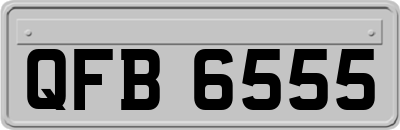 QFB 6555